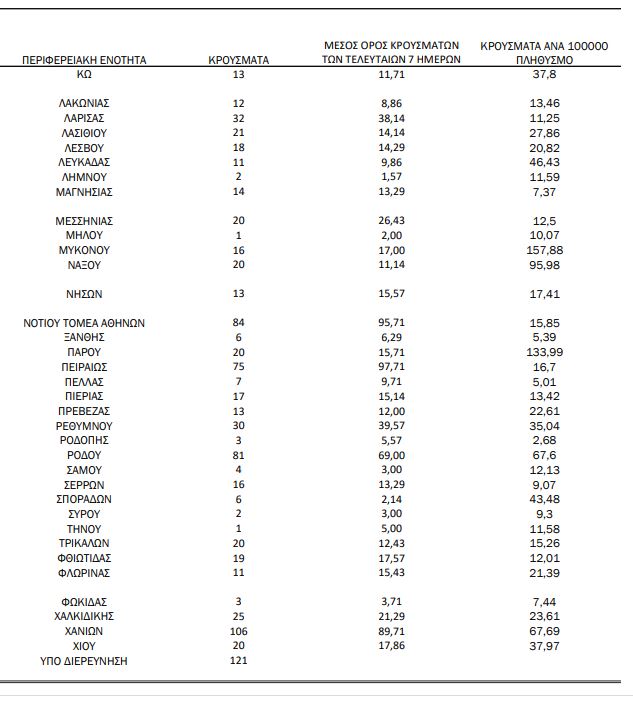 | ΠΕΡΙΦΕΡΕΙΑΚΗ ΕΝΟΤΗΤΑ | ΚΡΟΥΣΜΑΤΑ | ΜΕΣΟΣ ΟΡΟΣ ΚΡΟΥΣΜΑΤΩΝ ΤΩΝ ΤΕΛΕΥΤΑΙΩΝ 7 ΗΜΕΡΩΝ | ΚΡΟΥΣΜΑΤΑ ΑΝΑ 100000 ΠΛΗΘΥΣΜΟ |
|---|---|---|---|
| ΚΩ | 13 | 11,71 | 37,8 |
| ΛΑΚΩΝΙΑΣ | 12 | 8,86 | 13,46 |
| ΛΑΡΙΣΑΣ | 32 | 38,14 | 11,25 |
| ΛΑΣΙΘΙΟΥ | 21 | 14,14 | 27,86 |
| ΛΕΣΒΟΥ | 18 | 14,29 | 20,82 |
| ΛΕΥΚΑΔΑΣ | 11 | 9,86 | 46,43 |
| ΛΗΜΝΟΥ | 2 | 1,57 | 11,59 |
| ΜΑΓΝΗΣΙΑΣ | 14 | 13,29 | 7,37 |
| ΜΕΣΣΗΝΙΑΣ | 20 | 26,43 | 12,5 |
| ΜΗΛΟΥ | 1 | 2,00 | 10,07 |
| ΜΥΚΟΝΟΥ | 16 | 17,00 | 157,88 |
| ΝΑΞΟΥ | 20 | 11,14 | 95,98 |
| ΝΗΣΩΝ | 13 | 15,57 | 17,41 |
| ΝΟΤΙΟΥ ΤΟΜΕΑ ΑΘΗΝΩΝ | 84 | 95,71 | 15,85 |
| ΞΑΝΘΗΣ | 6 | 6,29 | 5,39 |
| ΠΑΡΟΥ | 20 | 15,71 | 133,99 |
| ΠΕΙΡΑΙΩΣ | 75 | 97,71 | 16,7 |
| ΠΕΛΛΑΣ | 7 | 9,71 | 5,01 |
| ΠΙΕΡΙΑΣ | 17 | 15,14 | 13,42 |
| ΠΡΕΒΕΖΑΣ | 13 | 12,00 | 22,61 |
| ΡΕΘΥΜΝΟΥ | 30 | 39,57 | 35,04 |
| ΡΟΔΟΠΗΣ | 3 | 5,57 | 2,68 |
| ΡΟΔΟΥ | 81 | 69,00 | 67,6 |
| ΣΑΜΟΥ | 4 | 3,00 | 12,13 |
| ΣΕΡΡΩΝ | 16 | 13,29 | 9,07 |
| ΣΠΟΡΑΔΩΝ | 6 | 2,14 | 43,48 |
| ΣΥΡΟΥ | 2 | 3,00 | 9,3 |
| ΤΗΝΟΥ | 1 | 5,00 | 11,58 |
| ΤΡΙΚΑΛΩΝ | 20 | 12,43 | 15,26 |
| ΦΘΙΩΤΙΔΑΣ | 19 | 17,57 | 12,01 |
| ΦΛΩΡΙΝΑΣ | 11 | 15,43 | 21,39 |
| ΦΩΚΙΔΑΣ | 3 | 3,71 | 7,44 |
| ΧΑΛΚΙΔΙΚΗΣ | 25 | 21,29 | 23,61 |
| ΧΑΝΙΩΝ | 106 | 89,71 | 67,69 |
| ΧΙΟΥ | 20 | 17,86 | 37,97 |
| ΥΠΟ ΔΙΕΡΕΥΝΗΣΗ | 121 | | |